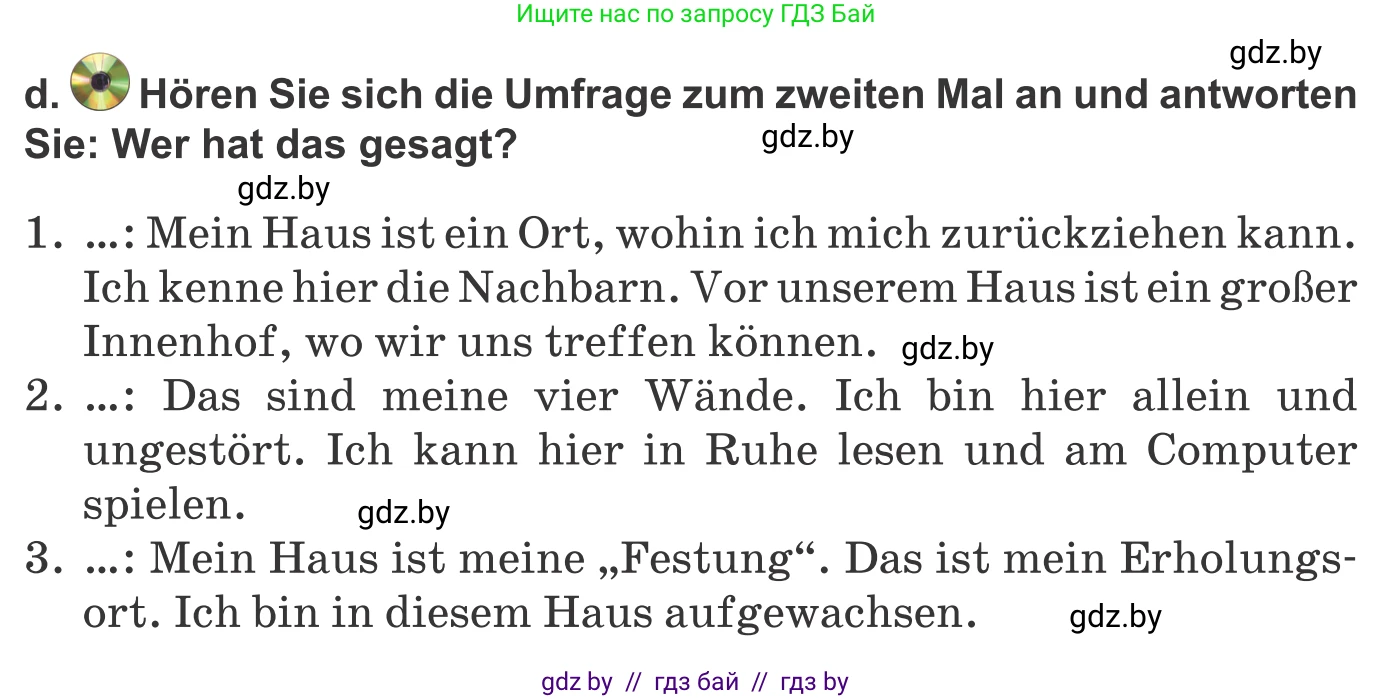 Ищите нас по запросу ГДЗ Бай

gdz.by

d. Hören Sie sich die Umfrage zum zweiten Mal an und antworten Sie: Wer hat das gesagt?

gdz.by

gdz.by

1. ...: Mein Haus ist ein Ort, wohin ich mich zurückziehen kann. Ich kenne hier die Nachbarn. Vor unserem Haus ist ein großer Innenhof, wo wir uns treffen können.

gdz.by

2. ...: Das sind meine vier Wände. Ich bin hier allein und ungestört. Ich kann hier in Ruhe lesen und am Computer spielen.

gdz.by

3. ...: Mein Haus ist meine „Festung“. Das ist mein Erholungsort. Ich bin in diesem Haus aufgewachsen.

gdz.by

gdz by // гдз бай // гдз by